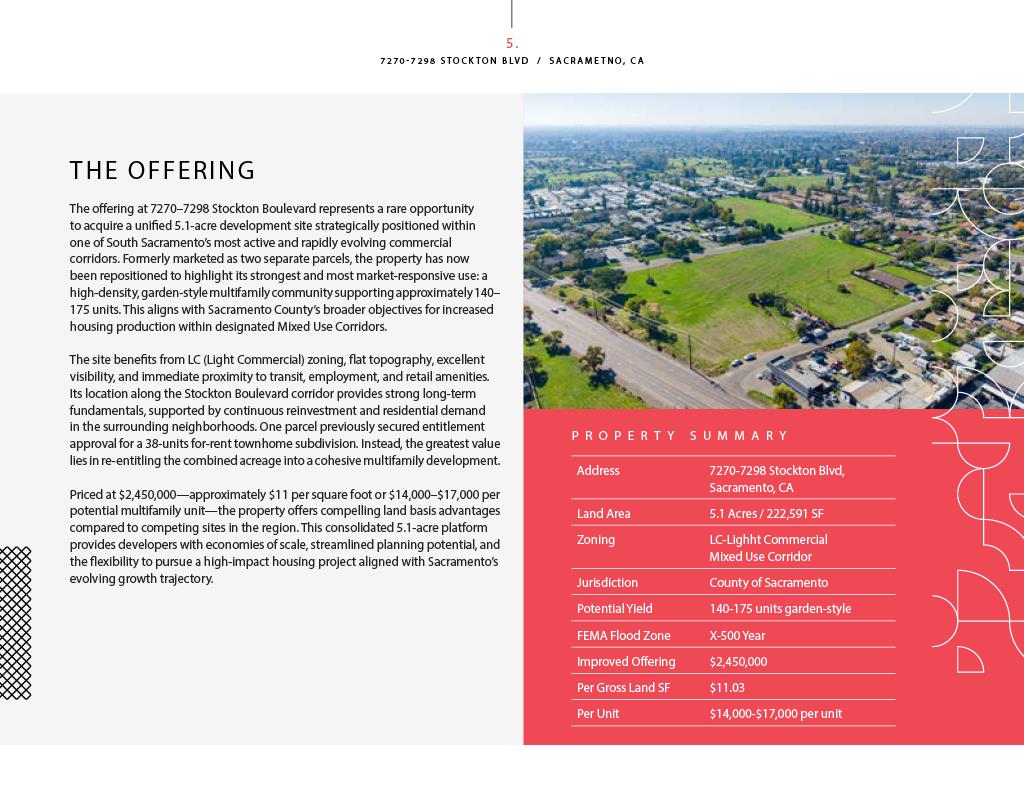 5.

7270-7298 STOCKTON BLVD / SACRAMETNO, CA

THE OFFERING

The offering at 7270–7298 Stockton Boulevard represents a rare opportunity to acquire a unified 5.1-acre development site strategically positioned within one of South Sacramento's most active and rapidly evolving commercial corridors. Formerly marketed as two separate parcels, the property has now been repositioned to highlight its strongest and most market-responsive use: a high-density, garden-style multifamily community supporting approximately 140–175 units. This aligns with Sacramento County's broader objectives for increased housing production within designated Mixed Use Corridors.

The site benefits from LC (Light Commercial) zoning, flat topography, excellent visibility, and immediate proximity to transit, employment, and retail amenities. Its location along the Stockton Boulevard corridor provides strong long-term fundamentals, supported by continuous reinvestment and residential demand in the surrounding neighborhoods. One parcel previously secured entitlement approval for a 38-units for-rent townhome subdivision. Instead, the greatest value lies in re-entitling the combined acreage into a cohesive multifamily development.

Priced at $2,450,000—approximately $11 per square foot or $14,000–$17,000 per potential multifamily unit—the property offers compelling land basis advantages compared to competing sites in the region. This consolidated 5.1-acre platform provides developers with economies of scale, streamlined planning potential, and the flexibility to pursue a high-impact housing project aligned with Sacramento's evolving growth trajectory.

PROPERTY SUMMARY

| Address | 7270-7298 Stockton Blvd, Sacramento, CA |
|---|---|
| Land Area | 5.1 Acres / 222,591 SF |
| Zoning | LC-Lighht Commercial Mixed Use Corridor |
| Jurisdiction | County of Sacramento |
| Potential Yield | 140-175 units garden-style |
| FEMA Flood Zone | X-500 Year |
| Improved Offering | $2,450,000 |
| Per Gross Land SF | $11.03 |
| Per Unit | $14,000-$17,000 per unit |